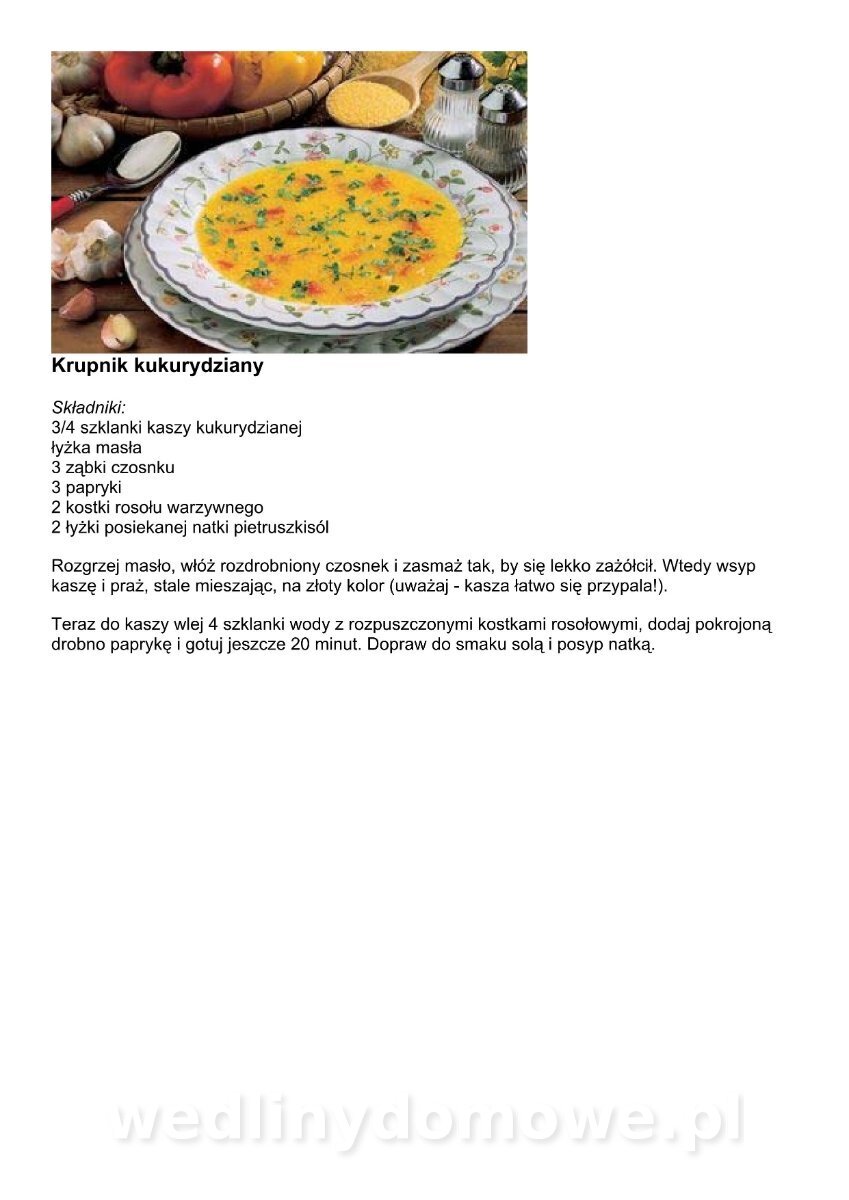 Krupnik kukurydziany

Składniki:
3/4 szklanki kaszy kukurydzianej
łyżka masła
3 ząbki czosnku
3 papryki
2 kostki rosołu warzywnego
2 łyżki posiekanej natki pietruszkisól

Rozgrzej masło, włóż rozdrobniony czosnek i zasmaż tak, by się lekko zażółcił. Wtedy wsyp kaszę i praż, stale mieszając, na złoty kolor (uważaj - kasza łatwo się przypala!).

Teraz do kaszy wlej 4 szklanki wody z rozpuszczonymi kostkami rosołowymi, dodaj pokrojoną drobno paprykę i gotuj jeszcze 20 minut. Dopraw do smaku solą i posyp natką.

wedlinydomowe.pl